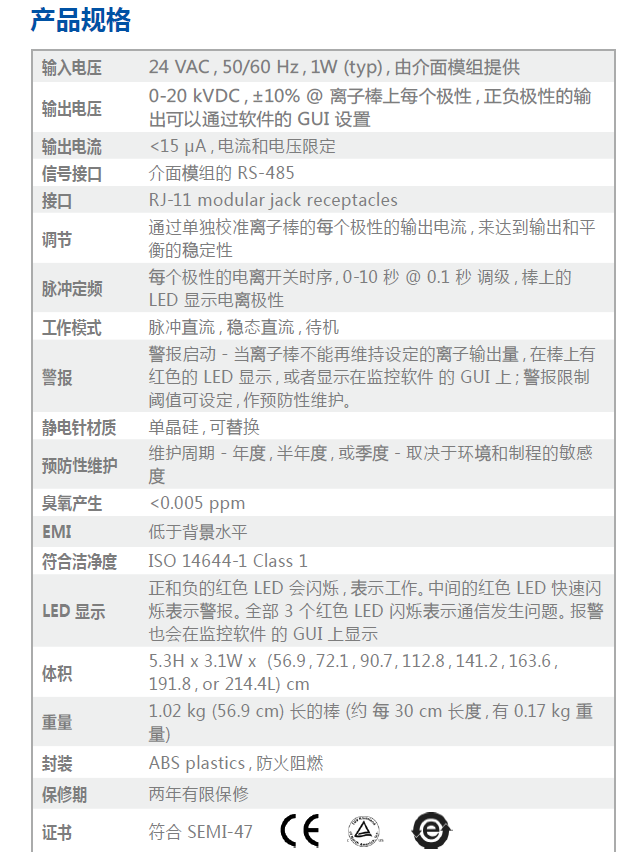 产品规格

| | |
|---|---|
| 输入电压 | 24 VAC , 50/60 Hz , 1W (typ) , 由介面模组提供 |
| 输出电压 | 0-20 kVDC , ±10% @ 离子棒上每个极性 , 正负极性的输出可以通过软件的 GUI 设置 |
| 输出电流 | <15 μA , 电流和电压限定 |
| 信号接口 | 介面模组的 RS-485 |
| 接口 | RJ-11 modular jack receptacles |
| 调节 | 通过单独校准离子棒的每个极性的输出电流 , 来达到输出和平衡的稳定性 |
| 脉冲定频 | 每个极性的电离开关时序 , 0-10 秒 @ 0.1 秒 调级 , 棒上的 LED 显示电离极性 |
| 工作模式 | 脉冲直流 , 稳态直流 , 待机 |
| 警报 | 警报启动 - 当离子棒不能再维持设定的离子输出量 , 在棒上有红色的 LED 显示 , 或者显示在监控软件 的 GUI 上 ; 警报限制阈值可设定 , 作预防性维护。 |
| 静电针材质 | 单晶硅 , 可替换 |
| 预防性维护 | 维护周期 - 年度 , 半年度 , 或季度 - 取决于环境和制程的敏感度 |
| 臭氧产生 | <0.005 ppm |
| EMI | 低于背景水平 |
| 符合洁净度 | ISO 14644-1 Class 1 |
| LED 显示 | 正和负的红色 LED 会闪烁 , 表示工作。中间的红色 LED 快速闪烁表示警报。全部 3 个红色 LED 闪烁表示通信发生问题。报警也会在监控软件 的 GUI 上显示 |
| 体积 | 5.3H x 3.1W x (56.9 , 72.1 , 90.7 , 112.8 , 141.2 , 163.6 , 191.8 , or 214.4L) cm |
| 重量 | 1.02 kg (56.9 cm) 长的棒 (约 每 30 cm 长度 , 有 0.17 kg 重量) |
| 封装 | ABS plastics , 防火阻燃 |
| 保修期 | 两年有限保修 |
| 证书 | 符合 SEMI-47 CE |